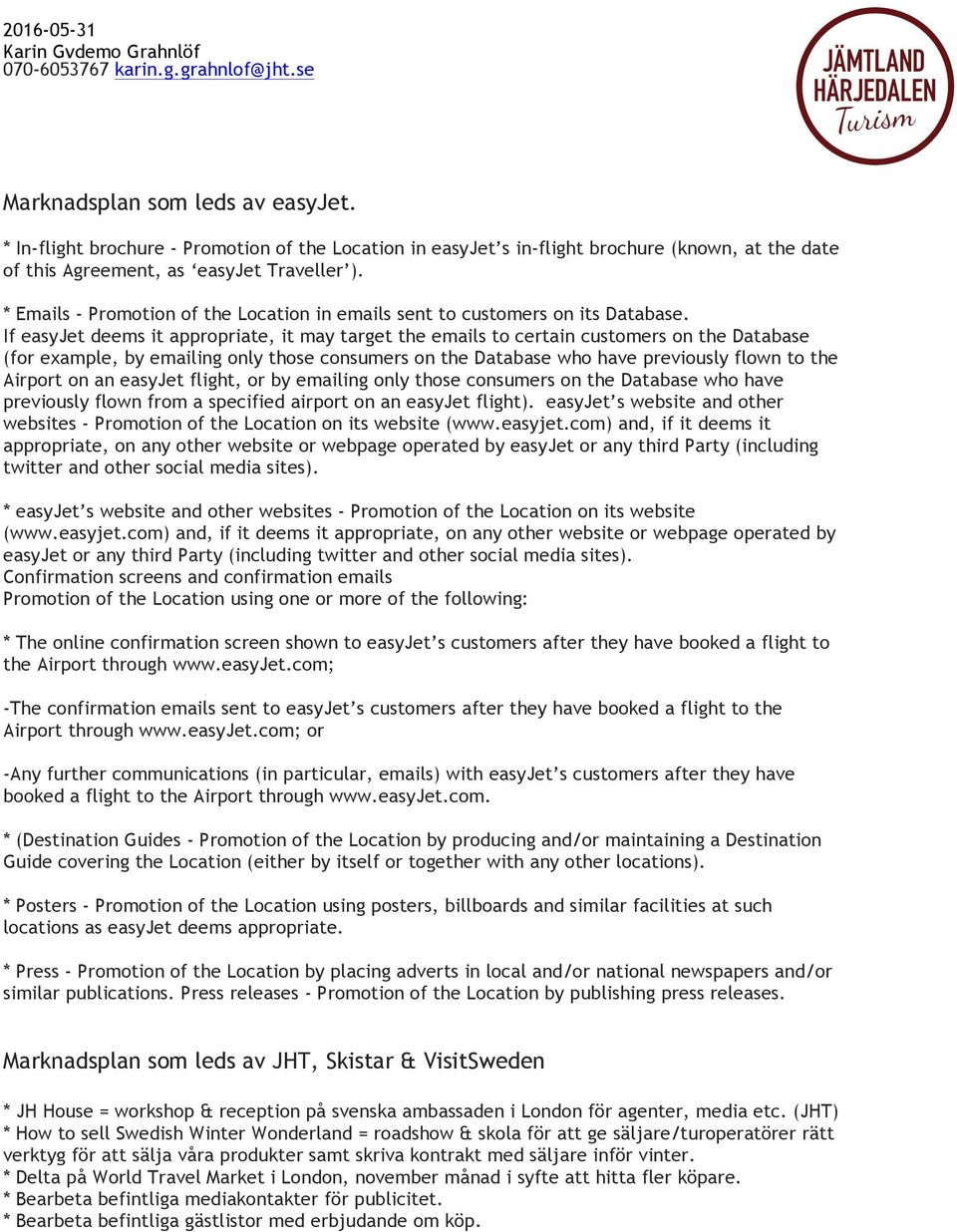 2016-05-31
Karin Gvdemo Grahnlöf
070-6053767 karin.g.grahnlof@jht.se

JÄMTLAND
HÄRJEDALEN
Turism

Marknadsplan som leds av easyJet.

* In-flight brochure - Promotion of the Location in easyJet's in-flight brochure (known, at the date of this Agreement, as 'easyJet Traveller').

* Emails - Promotion of the Location in emails sent to customers on its Database.
If easyJet deems it appropriate, it may target the emails to certain customers on the Database (for example, by emailing only those consumers on the Database who have previously flown to the Airport on an easyJet flight, or by emailing only those consumers on the Database who have previously flown from a specified airport on an easyJet flight). easyJet's website and other websites - Promotion of the Location on its website (www.easyjet.com) and, if it deems it appropriate, on any other website or webpage operated by easyJet or any third Party (including twitter and other social media sites).

* easyJet's website and other websites - Promotion of the Location on its website (www.easyjet.com) and, if it deems it appropriate, on any other website or webpage operated by easyJet or any third Party (including twitter and other social media sites).
Confirmation screens and confirmation emails
Promotion of the Location using one or more of the following:

* The online confirmation screen shown to easyJet's customers after they have booked a flight to the Airport through www.easyJet.com;

-The confirmation emails sent to easyJet's customers after they have booked a flight to the Airport through www.easyJet.com; or

-Any further communications (in particular, emails) with easyJet's customers after they have booked a flight to the Airport through www.easyJet.com.

* (Destination Guides - Promotion of the Location by producing and/or maintaining a Destination Guide covering the Location (either by itself or together with any other locations).

* Posters - Promotion of the Location using posters, billboards and similar facilities at such locations as easyJet deems appropriate.

* Press - Promotion of the Location by placing adverts in local and/or national newspapers and/or similar publications. Press releases - Promotion of the Location by publishing press releases.

Marknadsplan som leds av JHT, Skistar & VisitSweden

* JH House = workshop & reception på svenska ambassaden i London för agenter, media etc. (JHT)
* How to sell Swedish Winter Wonderland = roadshow & skola för att ge säljare/turoperatörer rätt verktyg för att sälja våra produkter samt skriva kontrakt med säljare inför vinter.
* Delta på World Travel Market i London, november månad i syfte att hitta fler köpare.
* Bearbeta befintliga mediakontakter för publicitet.
* Bearbeta befintliga gästlistor med erbjudande om köp.